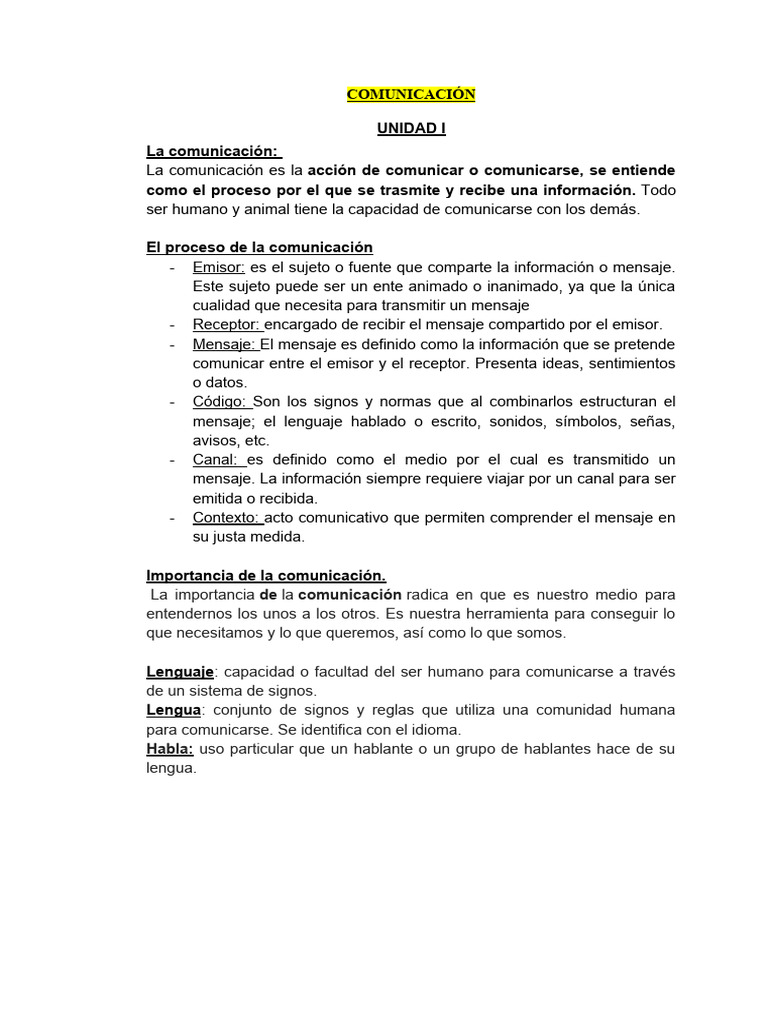 COMUNICACIÓN

UNIDAD I

La comunicación:
La comunicación es la acción de comunicar o comunicarse, se entiende como el proceso por el que se trasmite y recibe una información. Todo ser humano y animal tiene la capacidad de comunicarse con los demás.

El proceso de la comunicación
- Emisor: es el sujeto o fuente que comparte la información o mensaje. Este sujeto puede ser un ente animado o inanimado, ya que la única cualidad que necesita para transmitir un mensaje
- Receptor: encargado de recibir el mensaje compartido por el emisor.
- Mensaje: El mensaje es definido como la información que se pretende comunicar entre el emisor y el receptor. Presenta ideas, sentimientos o datos.
- Código: Son los signos y normas que al combinarlos estructuran el mensaje; el lenguaje hablado o escrito, sonidos, símbolos, señas, avisos, etc.
- Canal: es definido como el medio por el cual es transmitido un mensaje. La información siempre requiere viajar por un canal para ser emitida o recibida.
- Contexto: acto comunicativo que permiten comprender el mensaje en su justa medida.

Importancia de la comunicación.
La importancia de la comunicación radica en que es nuestro medio para entendernos los unos a los otros. Es nuestra herramienta para conseguir lo que necesitamos y lo que queremos, así como lo que somos.

Lenguaje: capacidad o facultad del ser humano para comunicarse a través de un sistema de signos.
Lengua: conjunto de signos y reglas que utiliza una comunidad humana para comunicarse. Se identifica con el idioma.
Habla: uso particular que un hablante o un grupo de hablantes hace de su lengua.